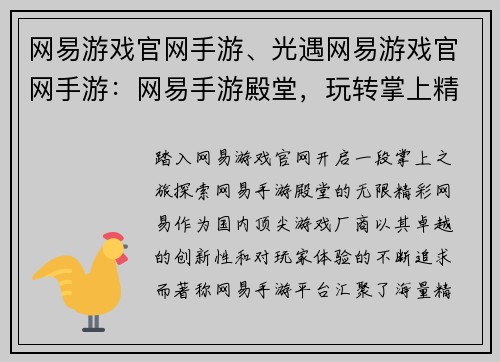 网易游戏官网手游、光遇网易游戏官网手游：网易手游殿堂，玩转掌上精

踏入网易游戏官网开启一段掌上之旅探索网易手游殿堂的无限精彩网易作为国内顶尖游戏厂商以其卓越的创新性和对玩家体验的不断追求而著称网易手游平台汇聚了海量精